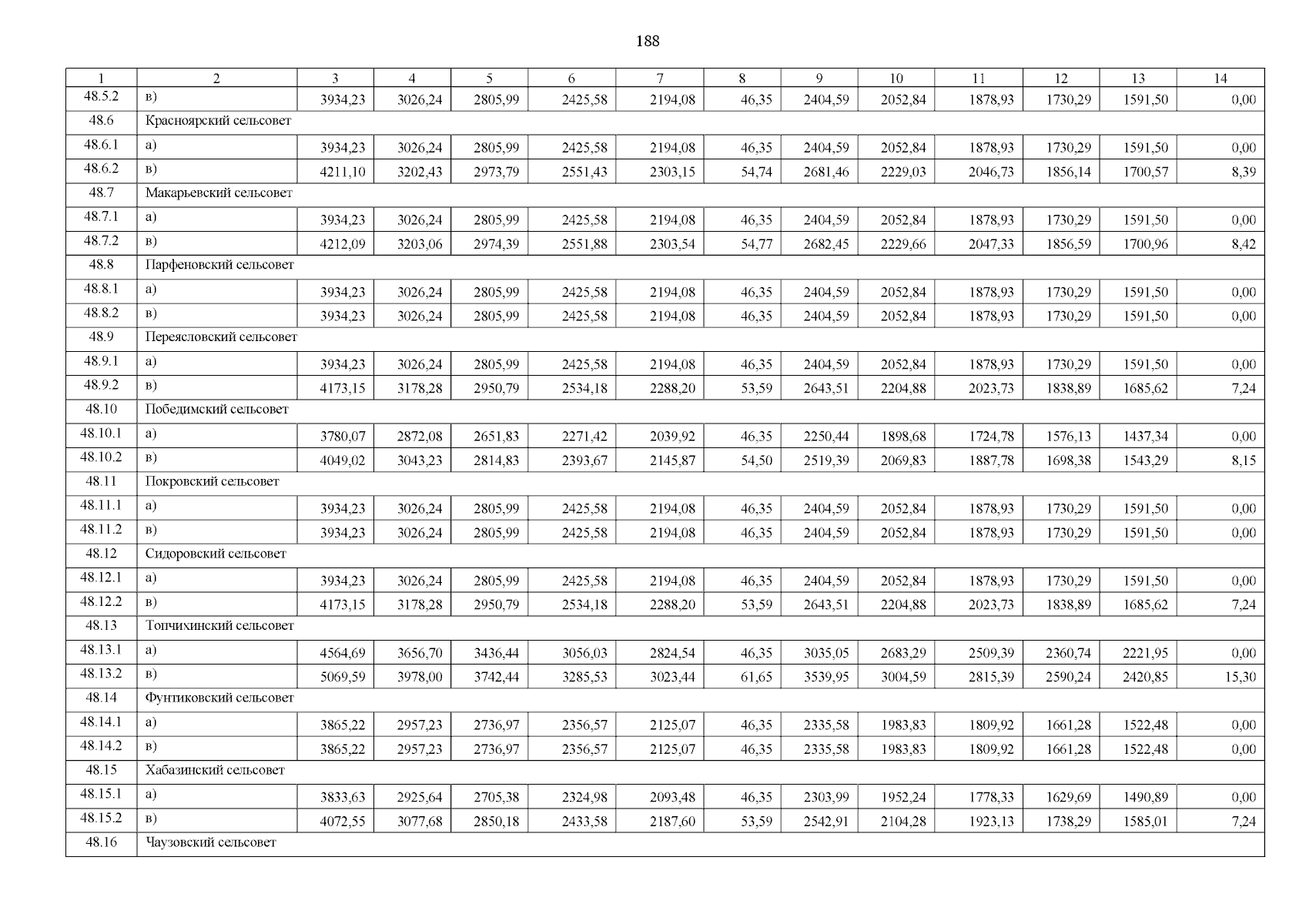 188

| 1 | 2 | 3 | 4 | 5 | 6 | 7 | 8 | 9 | 10 | 11 | 12 | 13 | 14 |
|---|---|---|---|---|---|---|---|---|---|---|---|---|---|
| 48.5.2 | в) | 3934,23 | 3026,24 | 2805,99 | 2425,58 | 2194,08 | 46,35 | 2404,59 | 2052,84 | 1878,93 | 1730,29 | 1591,50 | 0,00 |
| 48.6 | Красноярский сельсовет | | | | | | | | | | | | |
| 48.6.1 | а) | 3934,23 | 3026,24 | 2805,99 | 2425,58 | 2194,08 | 46,35 | 2404,59 | 2052,84 | 1878,93 | 1730,29 | 1591,50 | 0,00 |
| 48.6.2 | в) | 4211,10 | 3202,43 | 2973,79 | 2551,43 | 2303,15 | 54,74 | 2681,46 | 2229,03 | 2046,73 | 1856,14 | 1700,57 | 8,39 |
| 48.7 | Макарьевский сельсовет | | | | | | | | | | | | |
| 48.7.1 | а) | 3934,23 | 3026,24 | 2805,99 | 2425,58 | 2194,08 | 46,35 | 2404,59 | 2052,84 | 1878,93 | 1730,29 | 1591,50 | 0,00 |
| 48.7.2 | в) | 4212,09 | 3203,06 | 2974,39 | 2551,88 | 2303,54 | 54,77 | 2682,45 | 2229,66 | 2047,33 | 1856,59 | 1700,96 | 8,42 |
| 48.8 | Парфеновский сельсовет | | | | | | | | | | | | |
| 48.8.1 | а) | 3934,23 | 3026,24 | 2805,99 | 2425,58 | 2194,08 | 46,35 | 2404,59 | 2052,84 | 1878,93 | 1730,29 | 1591,50 | 0,00 |
| 48.8.2 | в) | 3934,23 | 3026,24 | 2805,99 | 2425,58 | 2194,08 | 46,35 | 2404,59 | 2052,84 | 1878,93 | 1730,29 | 1591,50 | 0,00 |
| 48.9 | Переясловский сельсовет | | | | | | | | | | | | |
| 48.9.1 | а) | 3934,23 | 3026,24 | 2805,99 | 2425,58 | 2194,08 | 46,35 | 2404,59 | 2052,84 | 1878,93 | 1730,29 | 1591,50 | 0,00 |
| 48.9.2 | в) | 4173,15 | 3178,28 | 2950,79 | 2534,18 | 2288,20 | 53,59 | 2643,51 | 2204,88 | 2023,73 | 1838,89 | 1685,62 | 7,24 |
| 48.10 | Победимский сельсовет | | | | | | | | | | | | |
| 48.10.1 | а) | 3780,07 | 2872,08 | 2651,83 | 2271,42 | 2039,92 | 46,35 | 2250,44 | 1898,68 | 1724,78 | 1576,13 | 1437,34 | 0,00 |
| 48.10.2 | в) | 4049,02 | 3043,23 | 2814,83 | 2393,67 | 2145,87 | 54,50 | 2519,39 | 2069,83 | 1887,78 | 1698,38 | 1543,29 | 8,15 |
| 48.11 | Покровский сельсовет | | | | | | | | | | | | |
| 48.11.1 | а) | 3934,23 | 3026,24 | 2805,99 | 2425,58 | 2194,08 | 46,35 | 2404,59 | 2052,84 | 1878,93 | 1730,29 | 1591,50 | 0,00 |
| 48.11.2 | в) | 3934,23 | 3026,24 | 2805,99 | 2425,58 | 2194,08 | 46,35 | 2404,59 | 2052,84 | 1878,93 | 1730,29 | 1591,50 | 0,00 |
| 48.12 | Сидоровский сельсовет | | | | | | | | | | | | |
| 48.12.1 | а) | 3934,23 | 3026,24 | 2805,99 | 2425,58 | 2194,08 | 46,35 | 2404,59 | 2052,84 | 1878,93 | 1730,29 | 1591,50 | 0,00 |
| 48.12.2 | в) | 4173,15 | 3178,28 | 2950,79 | 2534,18 | 2288,20 | 53,59 | 2643,51 | 2204,88 | 2023,73 | 1838,89 | 1685,62 | 7,24 |
| 48.13 | Топчихинский сельсовет | | | | | | | | | | | | |
| 48.13.1 | а) | 4564,69 | 3656,70 | 3436,44 | 3056,03 | 2824,54 | 46,35 | 3035,05 | 2683,29 | 2509,39 | 2360,74 | 2221,95 | 0,00 |
| 48.13.2 | в) | 5069,59 | 3978,00 | 3742,44 | 3285,53 | 3023,44 | 61,65 | 3539,95 | 3004,59 | 2815,39 | 2590,24 | 2420,85 | 15,30 |
| 48.14 | Фунтиковский сельсовет | | | | | | | | | | | | |
| 48.14.1 | а) | 3865,22 | 2957,23 | 2736,97 | 2356,57 | 2125,07 | 46,35 | 2335,58 | 1983,83 | 1809,92 | 1661,28 | 1522,48 | 0,00 |
| 48.14.2 | в) | 3865,22 | 2957,23 | 2736,97 | 2356,57 | 2125,07 | 46,35 | 2335,58 | 1983,83 | 1809,92 | 1661,28 | 1522,48 | 0,00 |
| 48.15 | Хабазинский сельсовет | | | | | | | | | | | | |
| 48.15.1 | а) | 3833,63 | 2925,64 | 2705,38 | 2324,98 | 2093,48 | 46,35 | 2303,99 | 1952,24 | 1778,33 | 1629,69 | 1490,89 | 0,00 |
| 48.15.2 | в) | 4072,55 | 3077,68 | 2850,18 | 2433,58 | 2187,60 | 53,59 | 2542,91 | 2104,28 | 1923,13 | 1738,29 | 1585,01 | 7,24 |
| 48.16 | Чаузовский сельсовет | | | | | | | | | | | | |